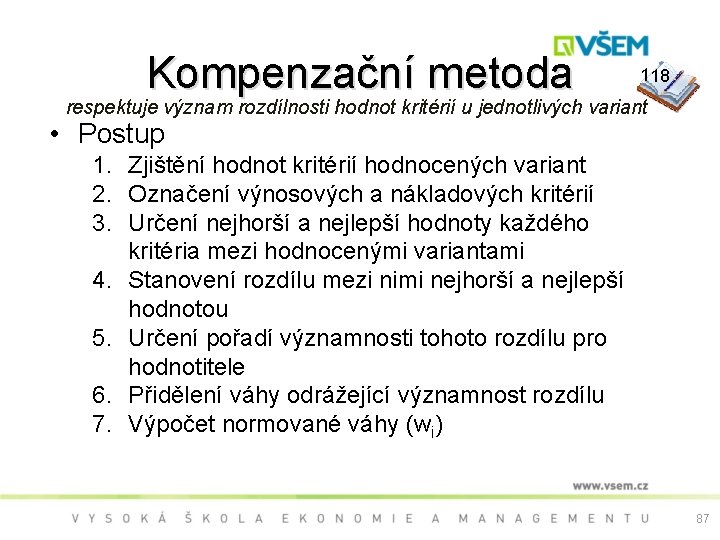 VŠEM

Kompenzační metoda

118

respektuje význam rozdílnosti hodnot kritérií u jednotlivých variant

• Postup
1. Zjištění hodnot kritérií hodnocených variant
2. Označení výnosových a nákladových kritérií
3. Určení nejhorší a nejlepší hodnoty každého kritéria mezi hodnocenými variantami
4. Stanovení rozdílu mezi nimi nejhorší a nejlepší hodnotou
5. Určení pořadí významnosti tohoto rozdílu pro hodnotitele
6. Přidělení váhy odrážející významnost rozdílu
7. Výpočet normované váhy ($w_i$)

www.vsem.cz

VYSOKÁ ŠKOLA EKONOMIE A MANAGEMENTU

87